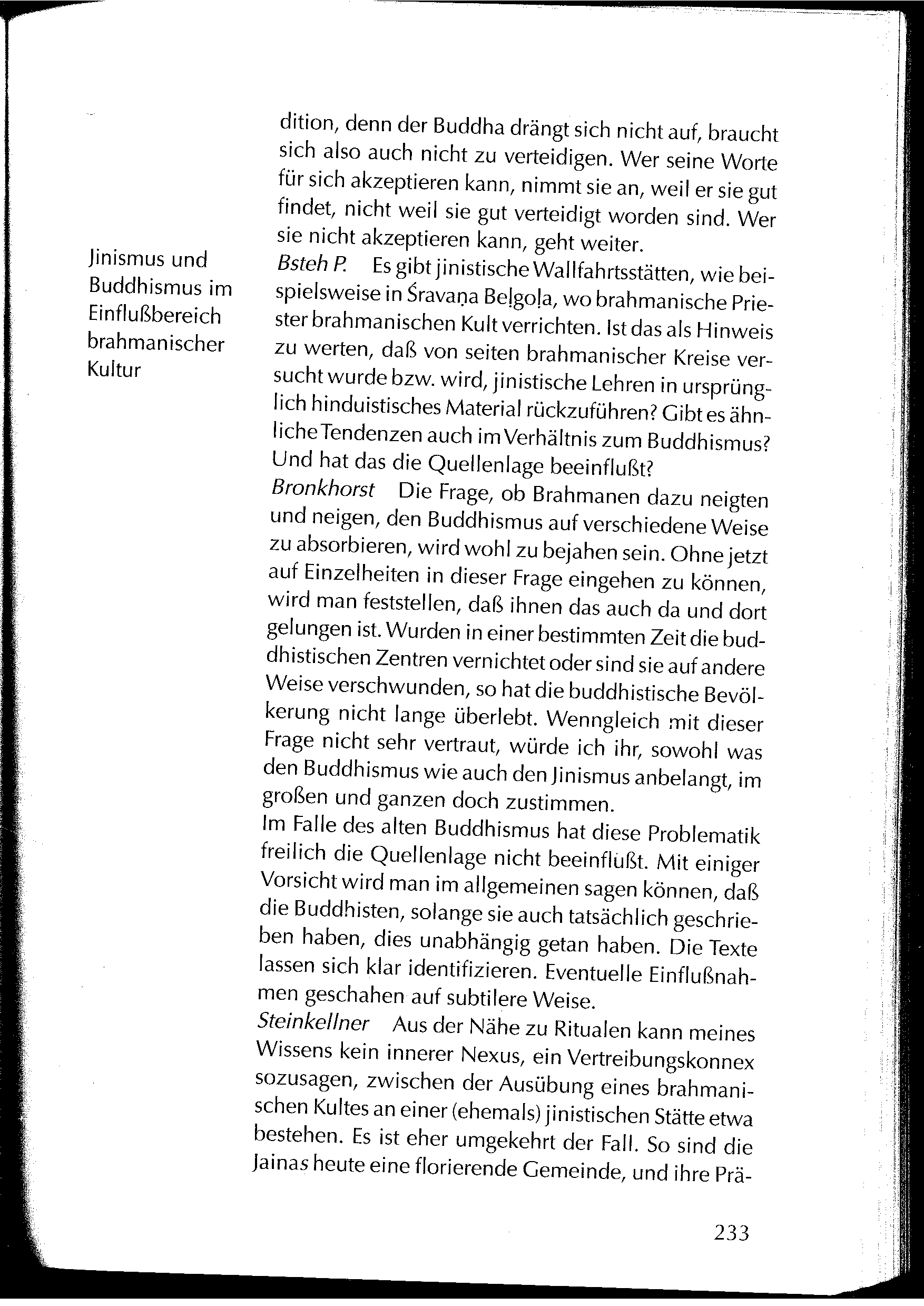 dition, denn der Buddha drängt sich nicht auf, braucht sich also auch nicht zu verteidigen. Wer seine Worte für sich akzeptieren kann, nimmt sie an, weil er sie gut findet, nicht weil sie gut verteidigt worden sind. Wer sie nicht akzeptieren kann, geht weiter.

Jinismus und Buddhismus im Einflußbereich brahmanischer Kultur

Bsteh P. Es gibt jinistische Wallfahrtsstätten, wie beispielsweise in Śravaṇa Beḷgoḷa, wo brahmanische Priester brahmanischen Kult verrichten. Ist das als Hinweis zu werten, daß von seiten brahmanischer Kreise versucht wurde bzw. wird, jinistische Lehren in ursprünglich hinduistisches Material rückzuführen? Gibt es ähnliche Tendenzen auch im Verhältnis zum Buddhismus? Und hat das die Quellenlage beeinflußt?
Bronkhorst Die Frage, ob Brahmanen dazu neigten und neigen, den Buddhismus auf verschiedene Weise zu absorbieren, wird wohl zu bejahen sein. Ohne jetzt auf Einzelheiten in dieser Frage eingehen zu können, wird man feststellen, daß ihnen das auch da und dort gelungen ist. Wurden in einer bestimmten Zeit die buddhistischen Zentren vernichtet oder sind sie auf andere Weise verschwunden, so hat die buddhistische Bevölkerung nicht lange überlebt. Wenngleich mit dieser Frage nicht sehr vertraut, würde ich ihr, sowohl was den Buddhismus wie auch den Jinismus anbelangt, im großen und ganzen doch zustimmen.
Im Falle des alten Buddhismus hat diese Problematik freilich die Quellenlage nicht beeinflußt. Mit einiger Vorsicht wird man im allgemeinen sagen können, daß die Buddhisten, solange sie auch tatsächlich geschrieben haben, dies unabhängig getan haben. Die Texte lassen sich klar identifizieren. Eventuelle Einflußnahmen geschahen auf subtilere Weise.
Steinkellner Aus der Nähe zu Ritualen kann meines Wissens kein innerer Nexus, ein Vertreibungskonnex sozusagen, zwischen der Ausübung eines brahmanischen Kultes an einer (ehemals) jinistischen Stätte etwa bestehen. Es ist eher umgekehrt der Fall. So sind die Jainas heute eine florierende Gemeinde, und ihre Prä-

233